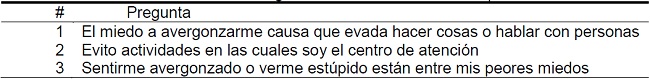 | # | Pregunta |
|---|---|
| 1 | El miedo a avergonzarme causa que evada hacer cosas o hablar con personas |
| 2 | Evito actividades en las cuales soy el centro de atención |
| 3 | Sentirme avergonzado o verme estúpido están entre mis peores miedos |